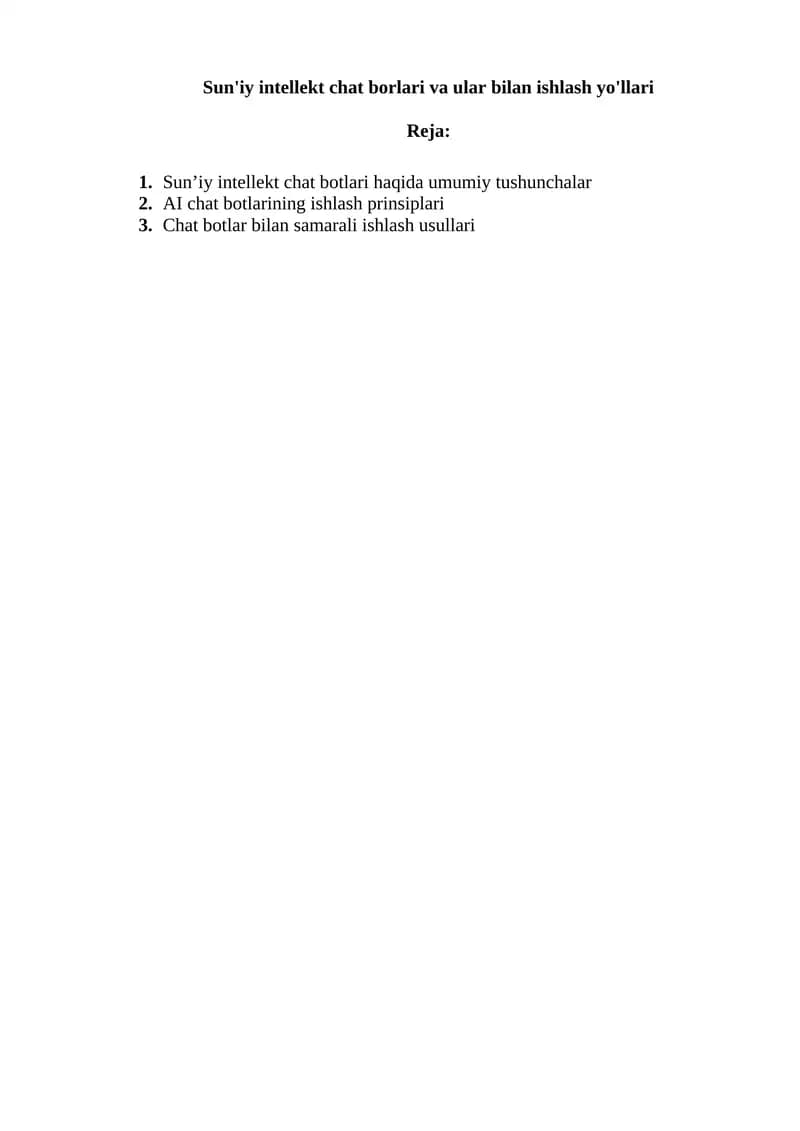 Sun'iy intellekt chat borlari va ular bilan ishlash yo'llari

Reja:

1. Sun'iy intellekt chat botlari haqida umumiy tushunchalar
2. AI chat botlarining ishlash prinsiplari
3. Chat botlar bilan samarali ishlash usullari